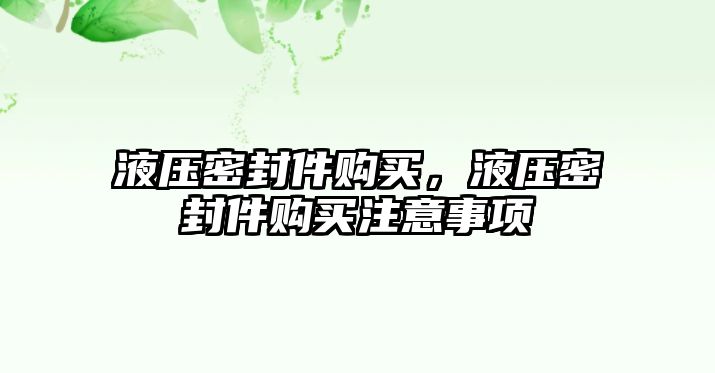 液压密封件购买，液压密封件购买注意事项